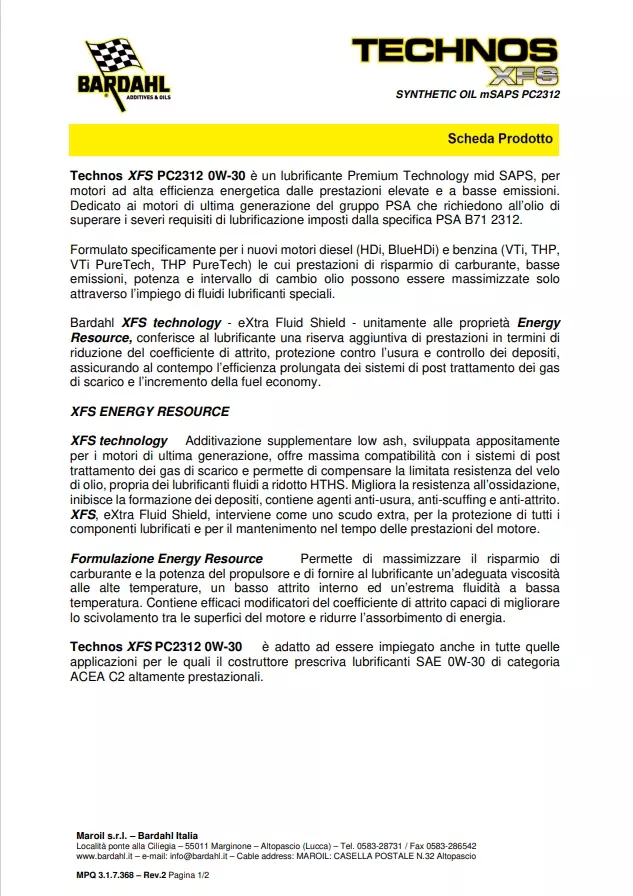 BARDAHL
ADDITIVES & OILS

TECHNOS
XFS
SYNTHETIC OIL mSAPS PC2312

Scheda Prodotto

Technos XFS PC2312 0W-30 è un lubrificante Premium Technology mid SAPS, per motori ad alta efficienza energetica dalle prestazioni elevate e a basse emissioni. Dedicato ai motori di ultima generazione del gruppo PSA che richiedono all'olio di superare i severi requisiti di lubrificazione imposti dalla specifica PSA B71 2312.

Formulato specificamente per i nuovi motori diesel (HDi, BlueHDi) e benzina (VTi, THP, VTi PureTech, THP PureTech) le cui prestazioni di risparmio di carburante, basse emissioni, potenza e intervallo di cambio olio possono essere massimizzate solo attraverso l'impiego di fluidi lubrificanti speciali.

Bardahl XFS technology - eXtra Fluid Shield - unitamente alle proprietà Energy Resource, conferisce al lubrificante una riserva aggiuntiva di prestazioni in termini di riduzione del coefficiente di attrito, protezione contro l'usura e controllo dei depositi, assicurando al contempo l'efficienza prolungata dei sistemi di post trattamento dei gas di scarico e l'incremento della fuel economy.

XFS ENERGY RESOURCE

XFS technology Additivazione supplementare low ash, sviluppata appositamente per i motori di ultima generazione, offre massima compatibilità con i sistemi di post trattamento dei gas di scarico e permette di compensare la limitata resistenza del velo di olio, propria dei lubrificanti fluidi a ridotto HTHS. Migliora la resistenza all'ossidazione, inibisce la formazione dei depositi, contiene agenti anti-usura, anti-scuffing e anti-attrito. XFS, eXtra Fluid Shield, interviene come uno scudo extra, per la protezione di tutti i componenti lubrificati e per il mantenimento nel tempo delle prestazioni del motore.

Formulazione Energy Resource Permette di massimizzare il risparmio di carburante e la potenza del propulsore e di fornire al lubrificante un'adeguata viscosità alle alte temperature, un basso attrito interno ed un'estrema fluidità a bassa temperatura. Contiene efficaci modificatori del coefficiente di attrito capaci di migliorare lo scivolamento tra le superfici del motore e ridurre l'assorbimento di energia.

Technos XFS PC2312 0W-30 è adatto ad essere impiegato anche in tutte quelle applicazioni per le quali il costruttore prescriva lubrificanti SAE 0W-30 di categoria ACEA C2 altamente prestazionali.

Maroil s.r.l. – Bardahl Italia
Località ponte alla Ciliegia – 55011 Marginone – Altopascio (Lucca) – Tel. 0583-28731 / Fax 0583-286542
www.bardahl.it – e-mail: info@bardahl.it – Cable address: MAROIL: CASELLA POSTALE N.32 Altopascio

MPQ 3.1.7.368 – Rev.2 Pagina 1/2